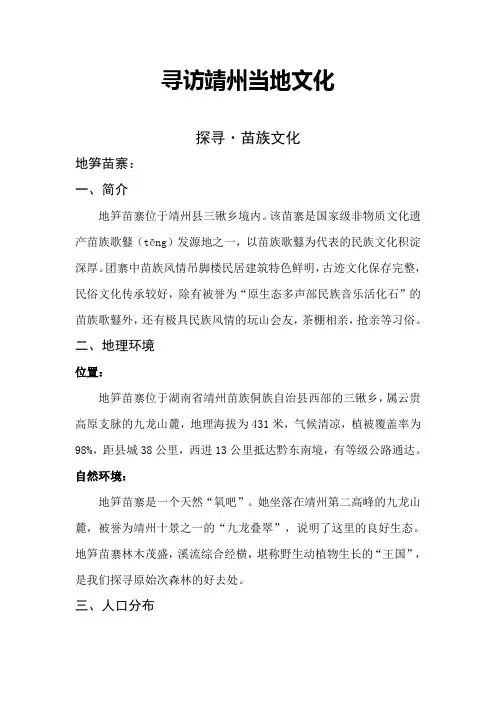 寻访靖州当地文化

探寻·苗族文化

地笋苗寨：

一、简介

地笋苗寨位于靖州县三锹乡境内。该苗寨是国家级非物质文化遗产苗族歌鼟（tēng）发源地之一，以苗族歌鼟为代表的民族文化积淀深厚。团寨中苗族风情吊脚楼民居建筑特色鲜明，古迹文化保存完整，民俗文化传承较好，除有被誉为“原生态多声部民族音乐活化石”的苗族歌鼟外，还有极具民族风情的玩山会友，茶棚相亲，抢亲等习俗。

二、地理环境

位置：

地笋苗寨位于湖南省靖州苗族侗族自治县西部的三锹乡，属云贵高原支脉的九龙山麓，地理海拔为431米，气候清凉，植被覆盖率为98%，距县城38公里，西进13公里抵达黔东南境，有等级公路通达。

自然环境：

地笋苗寨是一个天然“氧吧”。她坐落在靖州第二高峰的九龙山麓，被誉为靖州十景之一的“九龙叠翠”，说明了这里的良好生态。地笋苗寨林木茂盛，溪流综合经横，堪称野生动植物生长的“王国”，是我们探寻原始次森林的好去处。

三、人口分布